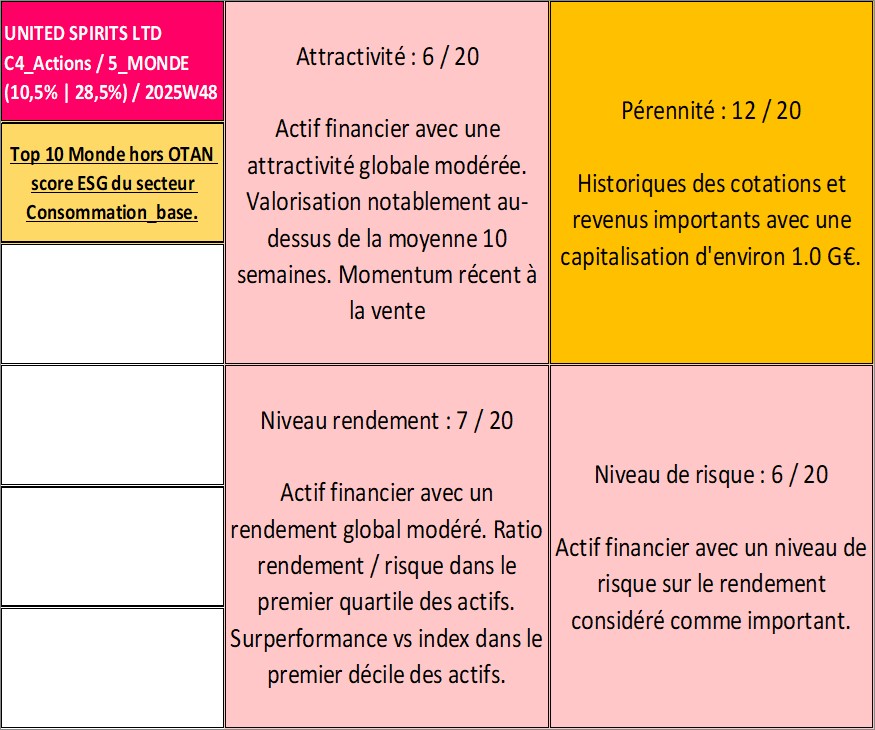 UNITED SPIRITS LTD
C4_Actions / 5_MONDE
(10,5% | 28,5%) / 2025W48

Top 10 Monde hors OTAN score ESG du secteur Consommation_base.

Attractivité : 6 / 20

Actif financier avec une attractivité globale modérée. Valorisation notablement au-dessus de la moyenne 10 semaines. Momentum récent à la vente

Pérennité : 12 / 20

Historiques des cotations et revenus importants avec une capitalisation d'environ 1.0 G€.

Niveau rendement : 7 / 20

Actif financier avec un rendement global modéré. Ratio rendement / risque dans le premier quartile des actifs. Surperformance vs index dans le premier décile des actifs.

Niveau de risque : 6 / 20

Actif financier avec un niveau de risque sur le rendement considéré comme important.